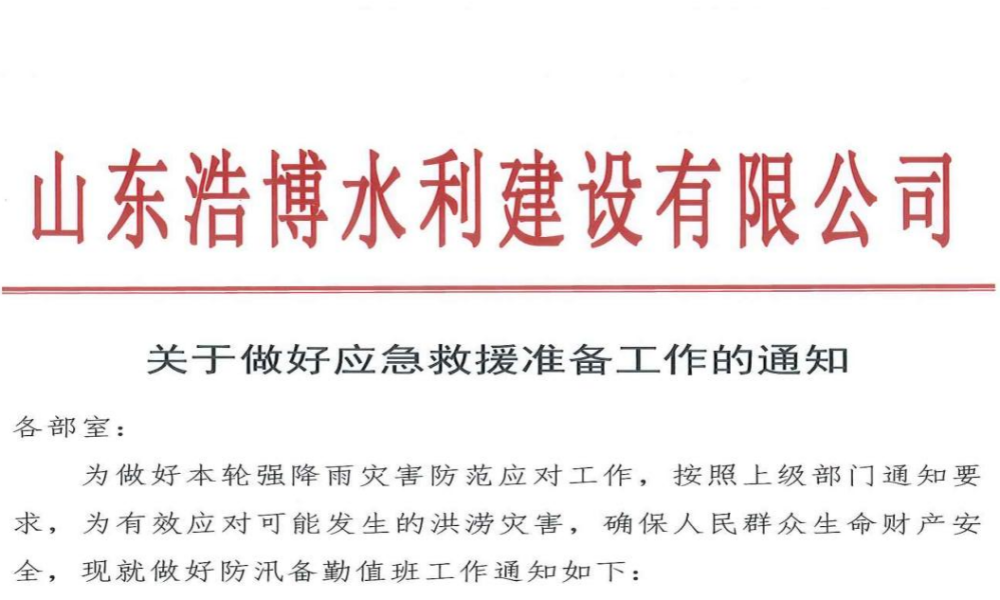 山东浩博水利建设有限公司

关于做好应急救援准备工作的通知

各部室：

为做好本轮强降雨灾害防范应对工作，按照上级部门通知要求，为有效应对可能发生的洪涝灾害，确保人民群众生命财产安全，现就做好防汛备勤值班工作通知如下：